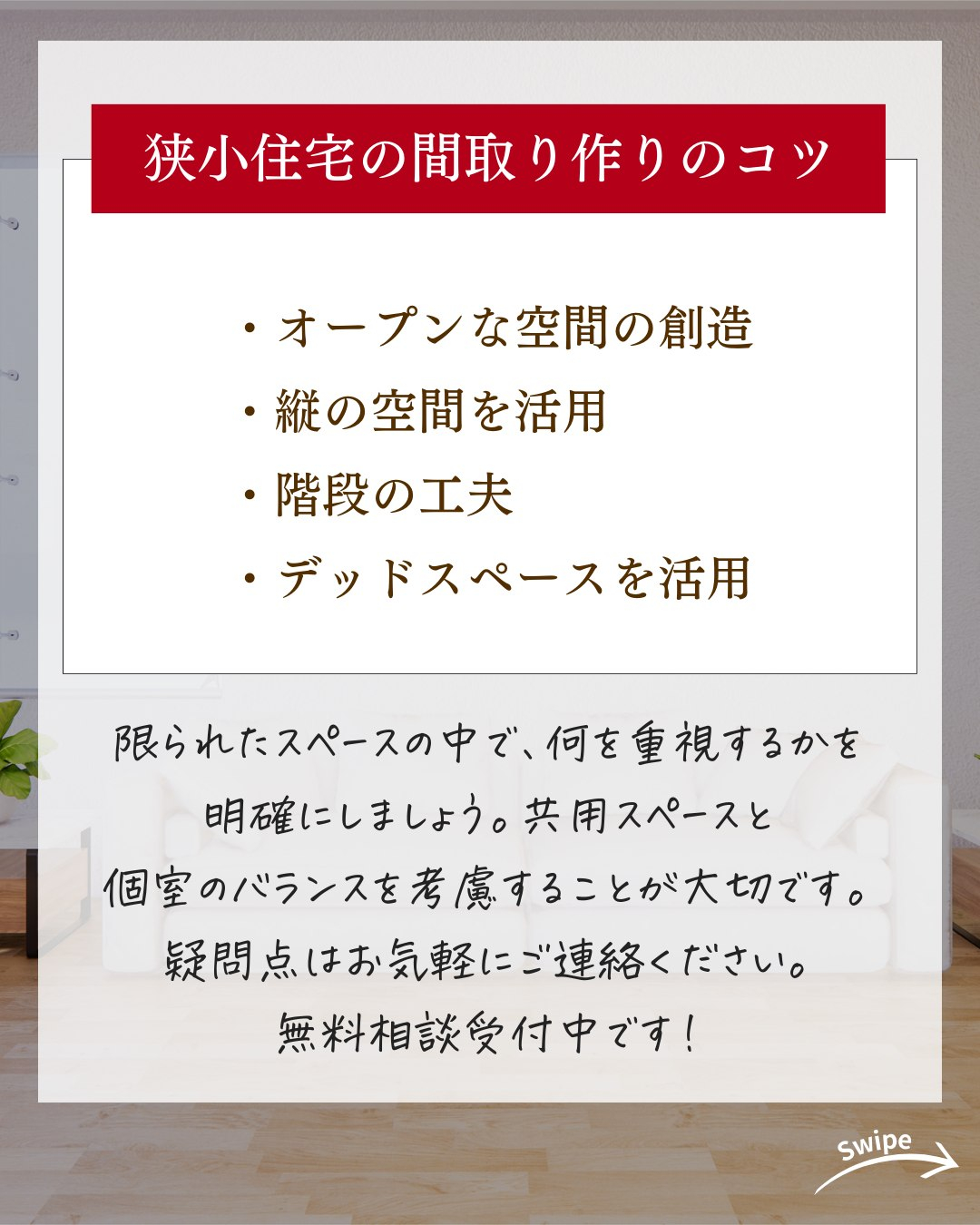 狭小住宅の間取り作りのコツ

・オープンな空間の創造
・縦の空間を活用
・階段の工夫
・デッドスペースを活用

限られたスペースの中で、何を重視するかを明確にしましょう。共用スペースと個室のバランスを考慮することが大切です。疑問点はお気軽にご連絡ください。無料相談受付中です！

Swipe